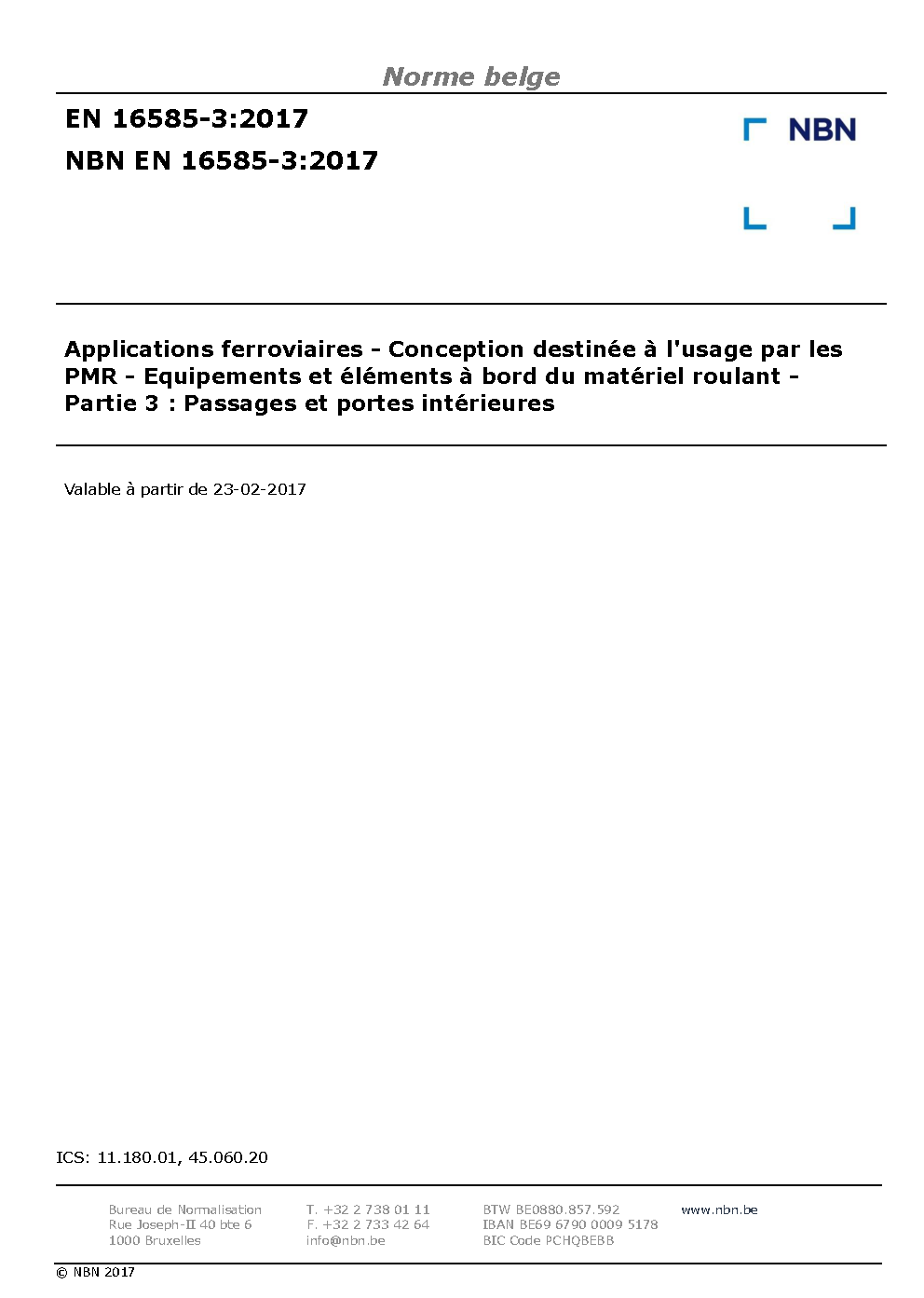 Norme belge

EN 16585-3:2017

NBN EN 16585-3:2017

NBN

Applications ferroviaires - Conception destinée à l'usage par les PMR - Equipements et éléments à bord du matériel roulant - Partie 3 : Passages et portes intérieures

Valable à partir de 23-02-2017

ICS: 11.180.01, 45.060.20

Bureau de Normalisation
Rue Joseph-II 40 bte 6
1000 Bruxelles

T. +32 2 738 01 11
F. +32 2 733 42 64
info@nbn.be

BTW BE0880.857.592
IBAN BE69 6790 0009 5178
BIC Code PCHQBEBB

www.nbn.be

© NBN 2017